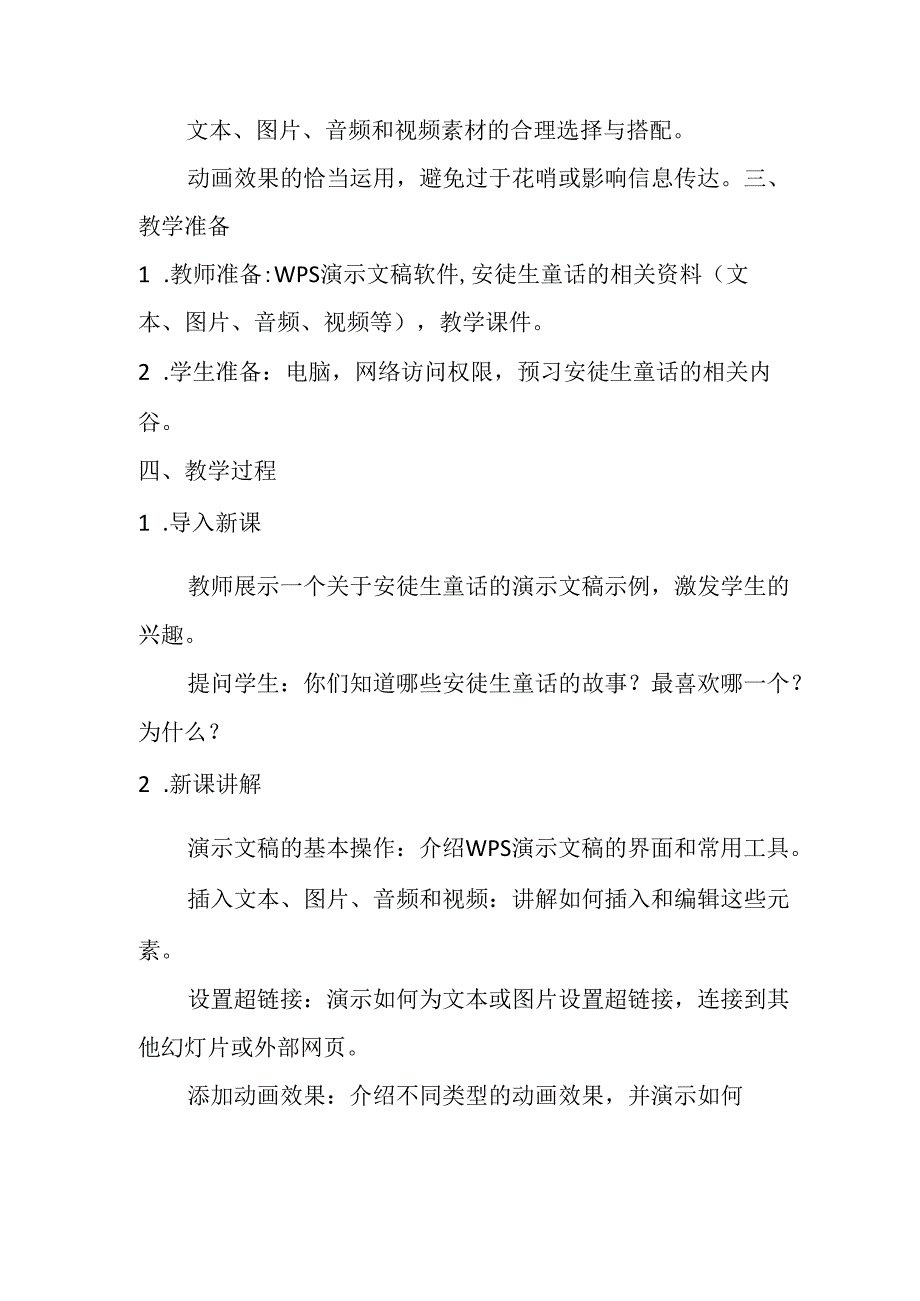 文本、图片、音频和视频素材的合理选择与搭配。

动画效果的恰当运用，避免过于花哨或影响信息传达。三、教学准备

1 .教师准备:WPS演示文稿软件,安徒生童话的相关资料（文本、图片、音频、视频等），教学课件。

2 .学生准备：电脑，网络访问权限，预习安徒生童话的相关内谷。

四、教学过程

1 .导入新课

教师展示一个关于安徒生童话的演示文稿示例，激发学生的兴趣。

提问学生：你们知道哪些安徒生童话的故事？最喜欢哪一个？为什么？

2 .新课讲解

演示文稿的基本操作：介绍WPS演示文稿的界面和常用工具。

插入文本、图片、音频和视频：讲解如何插入和编辑这些元素。

设置超链接：演示如何为文本或图片设置超链接，连接到其他幻灯片或外部网页。

添加动画效果：介绍不同类型的动画效果，并演示如何